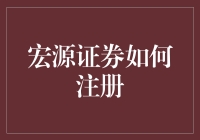 宏源证券如何注册